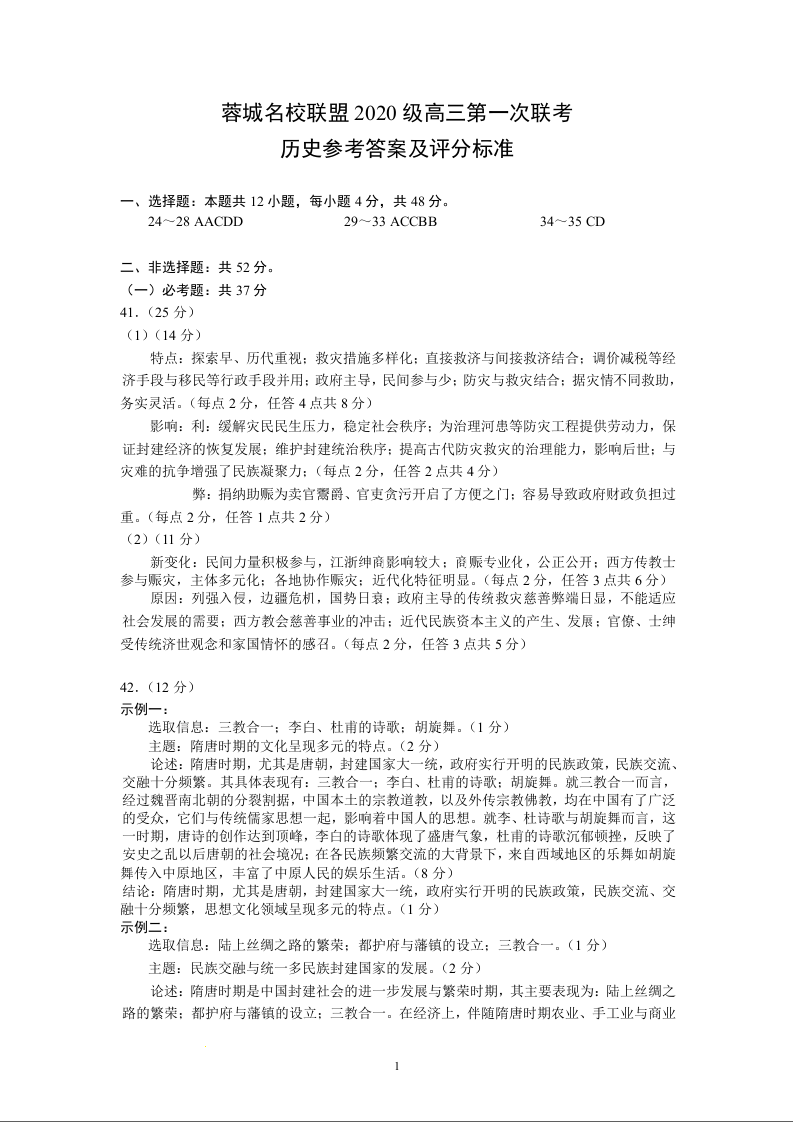 蓉城名校联盟 2020 级高三第一次联考
历史参考答案及评分标准

一、选择题：本题共 12 小题，每小题 4 分，共 48 分。
24～28 AACDD 29～33 ACCBB 34～35 CD

二、非选择题：共 52 分。
（一）必考题：共 37 分
41.（25 分）
（1）（14 分）
特点：探索早、历代重视；救灾措施多样化；直接救济与间接救济结合；调价减税等经济手段与移民等行政手段并用；政府主导，民间参与少；防灾与救灾结合；据灾情不同救助，务实灵活。（每点 2 分，任答 4 点共 8 分）
影响：利：缓解灾民民生压力，稳定社会秩序；为治理河患等防灾工程提供劳动力，保证封建经济的恢复发展；维护封建统治秩序；提高古代防灾救灾的治理能力，影响后世；与灾难的抗争增强了民族凝聚力；（每点 2 分，任答 2 点共 4 分）
弊：捐纳助赈为卖官鬻爵、官吏贪污开启了方便之门；容易导致政府财政负担过重。（每点 2 分，任答 1 点共 2 分）
（2）（11 分）
新变化：民间力量积极参与，江浙绅商影响较大；商赈专业化，公正公开；西方传教士参与赈灾，主体多元化；各地协作赈灾；近代化特征明显。（每点 2 分，任答 3 点共 6 分）
原因：列强入侵，边疆危机，国势日衰；政府主导的传统救灾慈善弊端日显，不能适应社会发展的需要；西方教会慈善事业的冲击；近代民族资本主义的产生、发展；官僚、士绅受传统济世观念和家国情怀的感召。（每点 2 分，任答 3 点共 5 分）

42.（12 分）
示例一：
选取信息：三教合一；李白、杜甫的诗歌；胡旋舞。（1 分）
主题：隋唐时期的文化呈现多元的特点。（2 分）
论述：隋唐时期，尤其是唐朝，封建国家大一统，政府实行开明的民族政策，民族交流、交融十分频繁。其具体表现有：三教合一；李白、杜甫的诗歌；胡旋舞。就三教合一而言，经过魏晋南北朝的分裂割据，中国本土的宗教道教，以及外传宗教佛教，均在中国有了广泛的受众，它们与传统儒家思想一起，影响着中国人的思想。就李、杜诗歌与胡旋舞而言，这一时期，唐诗的创作达到顶峰，李白的诗歌体现了盛唐气象，杜甫的诗歌沉郁顿挫，反映了安史之乱以后唐朝的社会境况；在各民族频繁交流的大背景下，来自西域地区的乐舞如胡旋舞传入中原地区，丰富了中原人民的娱乐生活。（8 分）
结论：隋唐时期，尤其是唐朝，封建国家大一统，政府实行开明的民族政策，民族交流、交融十分频繁，思想文化领域呈现多元的特点。（1 分）
示例二：
选取信息：陆上丝绸之路的繁荣；都护府与藩镇的设立；三教合一。（1 分）
主题：民族交融与统一多民族封建国家的发展。（2 分）
论述：隋唐时期是中国封建社会的进一步发展与繁荣时期，其主要表现为：陆上丝绸之路的繁荣；都护府与藩镇的设立；三教合一。在经济上，伴随隋唐时期农业、手工业与商业

1